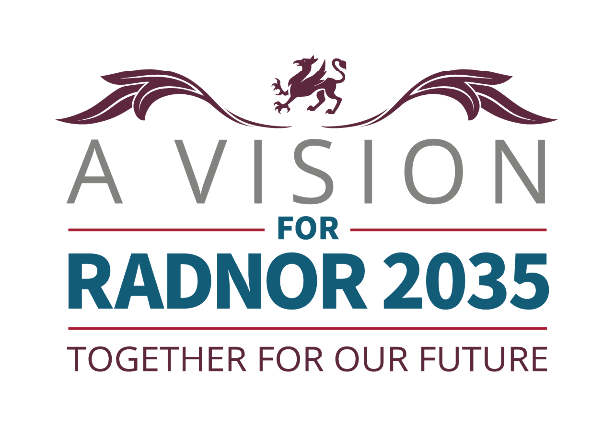 A VISION
FOR
RADNOR 2035
TOGETHER FOR OUR FUTURE